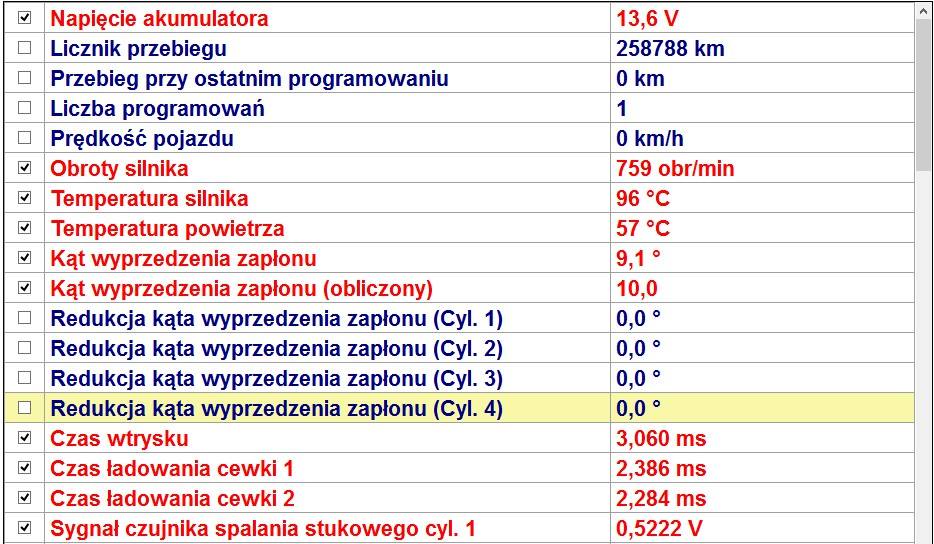 | | | |
|---|---|---|
| ☑ | Napięcie akumulatora | 13,6 V |
| ☐ | Licznik przebiegu | 258788 km |
| ☐ | Przebieg przy ostatnim programowaniu | 0 km |
| ☐ | Liczba programowań | 1 |
| ☐ | Prędkość pojazdu | 0 km/h |
| ☑ | Obroty silnika | 759 obr/min |
| ☑ | Temperatura silnika | 96 °C |
| ☑ | Temperatura powietrza | 57 °C |
| ☑ | Kąt wyprzedzenia zapłonu | 9,1 ° |
| ☑ | Kąt wyprzedzenia zapłonu (obliczony) | 10,0 |
| ☐ | Redukcja kąta wyprzedzenia zapłonu (Cyl. 1) | 0,0 ° |
| ☐ | Redukcja kąta wyprzedzenia zapłonu (Cyl. 2) | 0,0 ° |
| ☐ | Redukcja kąta wyprzedzenia zapłonu (Cyl. 3) | 0,0 ° |
| ☐ | Redukcja kąta wyprzedzenia zapłonu (Cyl. 4) | 0,0 ° |
| ☑ | Czas wtrysku | 3,060 ms |
| ☑ | Czas ładowania cewki 1 | 2,386 ms |
| ☑ | Czas ładowania cewki 2 | 2,284 ms |
| ☑ | Sygnał czujnika spalania stukowego cyl. 1 | 0,5222 V |